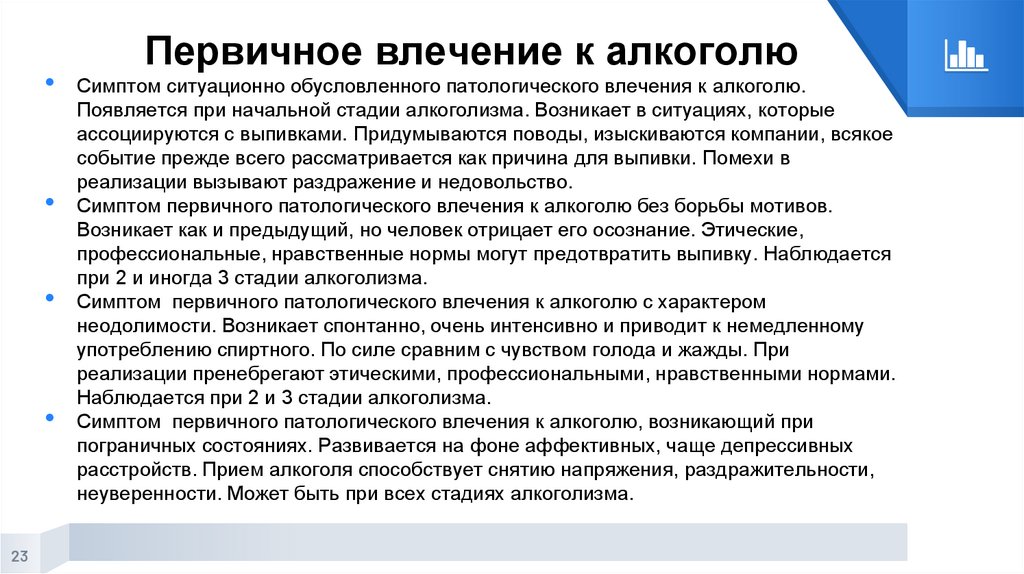 Первичное влечение к алкоголю

• Симптом ситуационно обусловленного патологического влечения к алкоголю. Появляется при начальной стадии алкоголизма. Возникает в ситуациях, которые ассоциируются с выпивками. Придумываются поводы, изыскиваются компании, всякое событие прежде всего рассматривается как причина для выпивки. Помехи в реализации вызывают раздражение и недовольство.
• Симптом первичного патологического влечения к алкоголю без борьбы мотивов. Возникает как и предыдущий, но человек отрицает его осознание. Этические, профессиональные, нравственные нормы могут предотвратить выпивку. Наблюдается при 2 и иногда 3 стадии алкоголизма.
• Симптом первичного патологического влечения к алкоголю с характером неодолимости. Возникает спонтанно, очень интенсивно и приводит к немедленному употреблению спиртного. По силе сравним с чувством голода и жажды. При реализации пренебрегают этическими, профессиональными, нравственными нормами. Наблюдается при 2 и 3 стадии алкоголизма.
• Симптом первичного патологического влечения к алкоголю, возникающий при пограничных состояниях. Развивается на фоне аффективных, чаще депрессивных расстройств. Прием алкоголя способствует снятию напряжения, раздражительности, неуверенности. Может быть при всех стадиях алкоголизма.

23